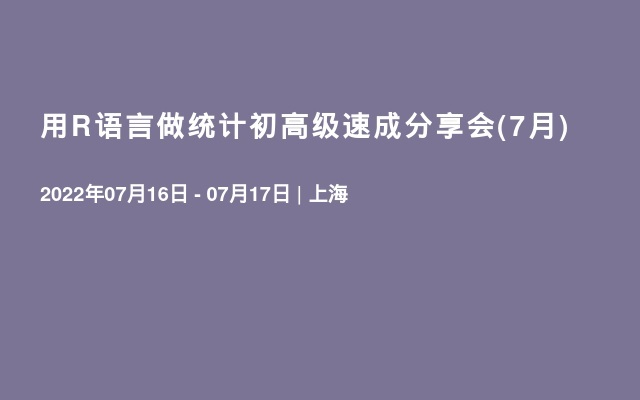 用R语言做统计初高级速成分享会(7月)

2022年07月16日 - 07月17日 | 上海